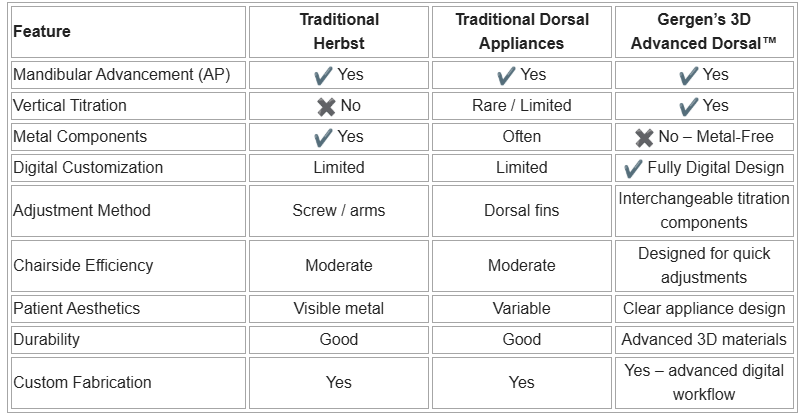 | Feature | Traditional Herbst | Traditional Dorsal Appliances | Gergen's 3D Advanced Dorsal™ |
|---|---|---|---|
| Mandibular Advancement (AP) | ✔ Yes | ✔ Yes | ✔ Yes |
| Vertical Titration | ✖ No | Rare / Limited | ✔ Yes |
| Metal Components | ✔ Yes | Often | ✖ No – Metal-Free |
| Digital Customization | Limited | Limited | ✔ Fully Digital Design |
| Adjustment Method | Screw / arms | Dorsal fins | Interchangeable titration components |
| Chairside Efficiency | Moderate | Moderate | Designed for quick adjustments |
| Patient Aesthetics | Visible metal | Variable | Clear appliance design |
| Durability | Good | Good | Advanced 3D materials |
| Custom Fabrication | Yes | Yes | Yes – advanced digital workflow |